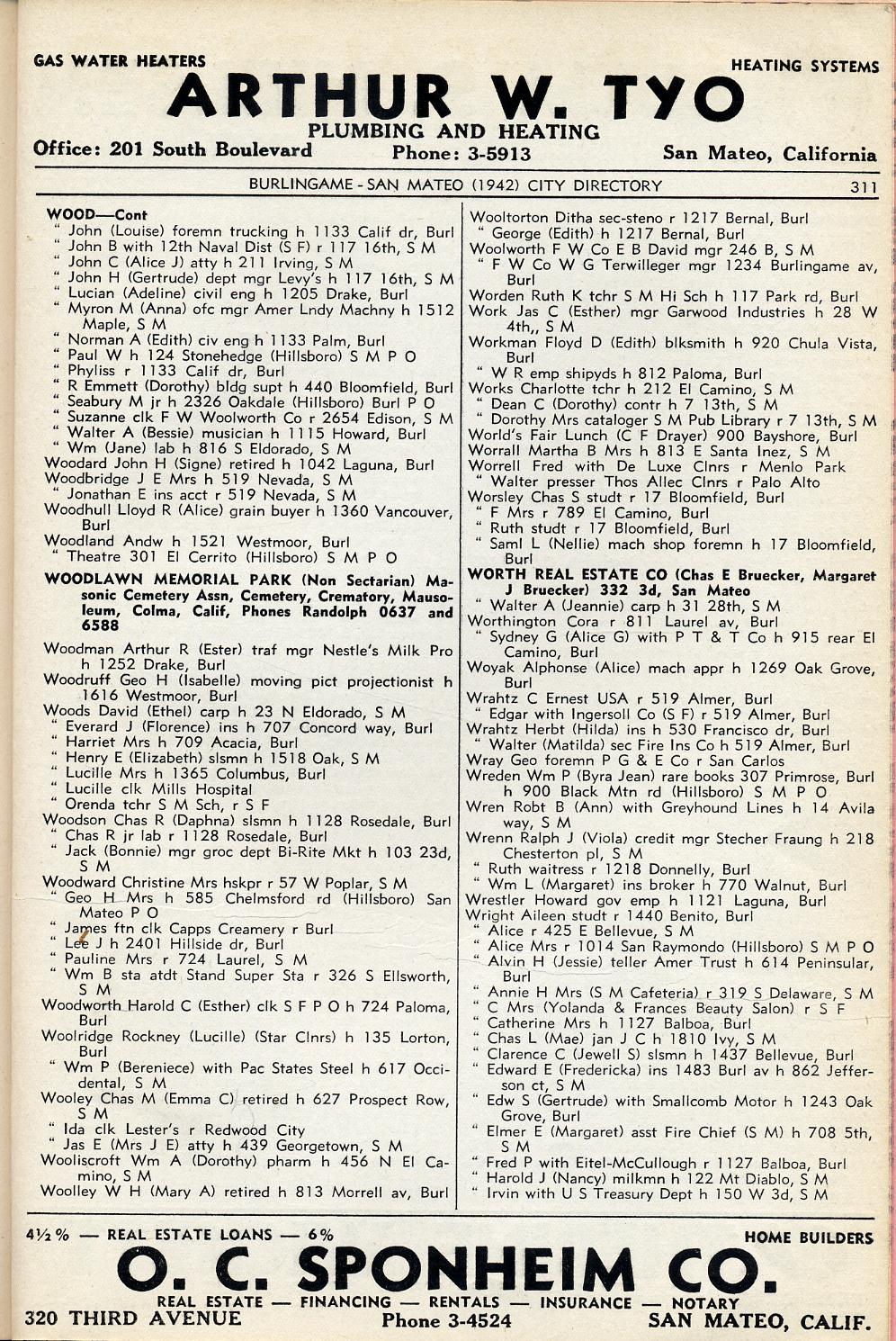 GAS WATER HEATERS HEATING SYSTEMS

ARTHUR W. TYO
PLUMBING AND HEATING

Office: 201 South Boulevard Phone: 3-5913 San Mateo, California

BURLINGAME - SAN MATEO (1942) CITY DIRECTORY 311

WOOD—Cont
" John (Louise) foremn trucking h 1133 Calif dr, Burl
" John B with 12th Naval Dist (S F) r 117 16th, S M
" John C (Alice J) atty h 211 Irving, S M
" John H (Gertrude) dept mgr Levy's h 117 16th, S M
" Lucian (Adeline) civil eng h 1205 Drake, Burl
" Myron M (Anna) ofc mgr Amer Lndy Machny h 1512 Maple, S M
" Norman A (Edith) civ eng h 1133 Palm, Burl
" Paul W h 124 Stonehedge (Hillsboro) S M P O
" Phyliss r 1133 Calif dr, Burl
" R Emmett (Dorothy) bldg supt h 440 Bloomfield, Burl
" Seabury M jr h 2326 Oakdale (Hillsboro) Burl P O
" Suzanne clk F W Woolworth Co r 2654 Edison, S M
" Walter A (Bessie) musician h 1115 Howard, Burl
" Wm (Jane) lab h 816 S Eldorado, S M
Woodard John H (Signe) retired h 1042 Laguna, Burl
Woodbridge J E Mrs h 519 Nevada, S M
" Jonathan E ins acct r 519 Nevada, S M
Woodhull Lloyd R (Alice) grain buyer h 1360 Vancouver, Burl
Woodland Andw h 1521 Westmoor, Burl
" Theatre 301 El Cerrito (Hillsboro) S M P O
WOODLAWN MEMORIAL PARK (Non Sectarian) Masonic Cemetery Assn, Cemetery, Crematory, Mausoleum, Colma, Calif, Phones Randolph 0637 and 6588
Woodman Arthur R (Ester) traf mgr Nestle's Milk Pro h 1252 Drake, Burl
Woodruff Geo H (Isabelle) moving pict projectionist h 1616 Westmoor, Burl
Woods David (Ethel) carp h 23 N Eldorado, S M
" Everard J (Florence) ins h 707 Concord way, Burl
" Harriet Mrs h 709 Acacia, Burl
" Henry E (Elizabeth) slsmn h 1518 Oak, S M
" Lucille Mrs h 1365 Columbus, Burl
" Lucille clk Mills Hospital
" Orenda tchr S M Sch, r S F
Woodson Chas R (Daphna) slsmn h 1128 Rosedale, Burl
" Chas R jr lab r 1128 Rosedale, Burl
" Jack (Bonnie) mgr groc dept Bi-Rite Mkt h 103 23d, S M
Woodward Christine Mrs hskpr r 57 W Poplar, S M
" Geo H Mrs h 585 Chelmsford rd (Hillsboro) San Mateo P O
" James ftn clk Capps Creamery r Burl
" Lee J h 2401 Hillside dr, Burl
" Pauline Mrs r 724 Laurel, S M
" Wm B sta atdt Stand Super Sta r 326 S Ellsworth, S M
Woodworth Harold C (Esther) clk S F P O h 724 Paloma, Burl
Woolridge Rockney (Lucille) (Star Clnrs) h 135 Lorton, Burl
" Wm P (Bereniece) with Pac States Steel h 617 Occidental, S M
Wooley Chas M (Emma C) retired h 627 Prospect Row, S M
" Ida clk Lester's r Redwood City
" Jas E (Mrs J E) atty h 439 Georgetown, S M
Wooliscroft Wm A (Dorothy) pharm h 456 N El Camino, S M
Woolley W H (Mary A) retired h 813 Morrell av, Burl

Wooltorton Ditha sec-steno r 1217 Bernal, Burl
" George (Edith) h 1217 Bernal, Burl
Woolworth F W Co E B David mgr 246 B, S M
" F W Co W G Terwilleger mgr 1234 Burlingame av, Burl
Worden Ruth K tchr S M Hi Sch h 117 Park rd, Burl
Work Jas C (Esther) mgr Garwood Industries h 28 W 4th,, S M
Workman Floyd D (Edith) blksmith h 920 Chula Vista, Burl
" W R emp shipyds h 812 Paloma, Burl
Works Charlotte tchr h 212 El Camino, S M
" Dean C (Dorothy) contr h 7 13th, S M
" Dorothy Mrs cataloger S M Pub Library r 7 13th, S M
World's Fair Lunch (C F Drayer) 900 Bayshore, Burl
Worrall Martha B Mrs h 813 E Santa Inez, S M
Worrell Fred with De Luxe Clnrs r Menlo Park
" Walter presser Thos Allec Clnrs r Palo Alto
Worsley Chas S studt r 17 Bloomfield, Burl
" F Mrs r 789 El Camino, Burl
" Ruth studt r 17 Bloomfield, Burl
" Saml L (Nellie) mach shop foremn h 17 Bloomfield, Burl
WORTH REAL ESTATE CO (Chas E Bruecker, Margaret J Bruecker) 332 3d, San Mateo
" Walter A (Jeannie) carp h 31 28th, S M
Worthington Cora r 811 Laurel av, Burl
" Sydney G (Alice G) with P T & T Co h 915 rear El Camino, Burl
Woyak Alphonse (Alice) mach appr h 1269 Oak Grove, Burl
Wrahtz C Ernest USA r 519 Almer, Burl
" Edgar with Ingersoll Co (S F) r 519 Almer, Burl
Wrahtz Herbt (Hilda) ins h 530 Francisco dr, Burl
" Walter (Matilda) sec Fire Ins Co h 519 Almer, Burl
Wray Geo foremn P G & E Co r San Carlos
Wreden Wm P (Byra Jean) rare books 307 Primrose, Burl h 900 Black Mtn rd (Hillsboro) S M P O
Wren Robt B (Ann) with Greyhound Lines h 14 Avila way, S M
Wrenn Ralph J (Viola) credit mgr Stecher Fraung h 218 Chesterton pl, S M
" Ruth waitress r 1218 Donnelly, Burl
" Wm L (Margaret) ins broker h 770 Walnut, Burl
Wrestler Howard gov emp h 1121 Laguna, Burl
Wright Aileen studt r 1440 Benito, Burl
" Alice r 425 E Bellevue, S M
" Alice Mrs r 1014 San Raymondo (Hillsboro) S M P O
" Alvin H (Jessie) teller Amer Trust h 614 Peninsular, Burl
" Annie H Mrs (S M Cafeteria) r 319 S Delaware, S M
" C Mrs (Yolanda & Frances Beauty Salon) r S F
" Catherine Mrs h 1127 Balboa, Burl
" Chas L (Mae) jan J C h 1810 Ivy, S M
" Clarence C (Jewell S) slsmn h 1437 Bellevue, Burl
" Edward E (Fredericka) ins 1483 Burl av h 862 Jefferson ct, S M
" Edw S (Gertrude) with Smallcomb Motor h 1243 Oak Grove, Burl
" Elmer E (Margaret) asst Fire Chief (S M) h 708 5th, S M
" Fred P with Eitel-McCullough r 1127 Balboa, Burl
" Harold J (Nancy) milkmn h 122 Mt Diablo, S M
" Irvin with U S Treasury Dept h 150 W 3d, S M

4½% — REAL ESTATE LOANS — 6% HOME BUILDERS

O. C. SPONHEIM CO.
REAL ESTATE — FINANCING — RENTALS — INSURANCE — NOTARY
320 THIRD AVENUE Phone 3-4524 SAN MATEO, CALIF.